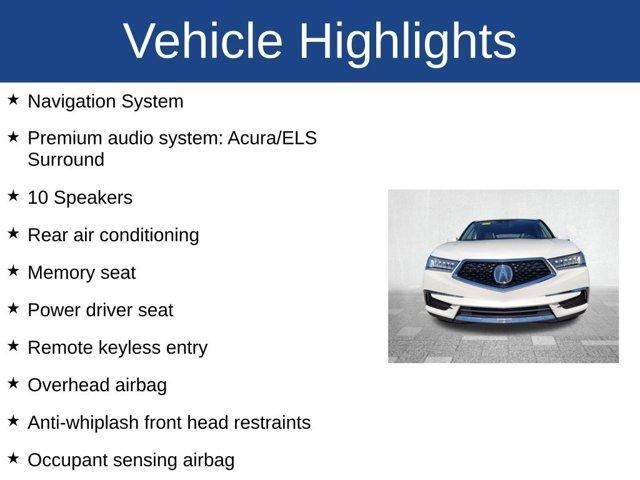 Vehicle Highlights

★ Navigation System

★ Premium audio system: Acura/ELS Surround

★ 10 Speakers

★ Rear air conditioning

★ Memory seat

★ Power driver seat

★ Remote keyless entry

★ Overhead airbag

★ Anti-whiplash front head restraints

★ Occupant sensing airbag